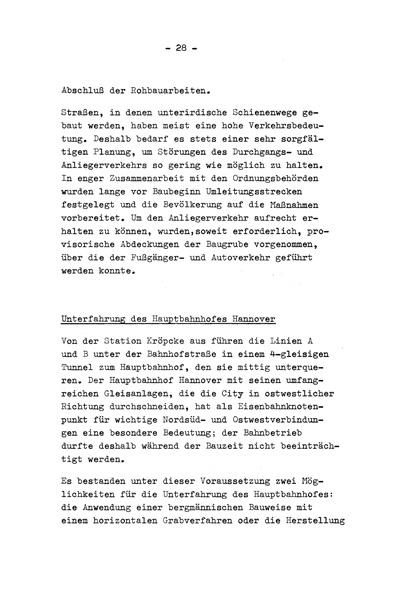 - 28 -

Abschluß der Rohbauarbeiten.

Straßen, in denen unterirdische Schienenwege gebaut werden, haben meist eine hohe Verkehrsbedeutung. Deshalb bedarf es stets einer sehr sorgfältigen Planung, um Störungen des Durchgangs- und Anliegerverkehrs so gering wie möglich zu halten. In enger Zusammenarbeit mit den Ordnungsbehörden wurden lange vor Baubeginn Umleitungsstrecken festgelegt und die Bevölkerung auf die Maßnahmen vorbereitet. Um den Anliegerverkehr aufrecht erhalten zu können, wurden,soweit erforderlich, provisorische Abdeckungen der Baugrube vorgenommen, über die der Fußgänger- und Autoverkehr geführt werden konnte.

Unterfahrung des Hauptbahnhofes Hannover

Von der Station Kröpcke aus führen die Linien A und B unter der Bahnhofstraße in einem 4-gleisigen Tunnel zum Hauptbahnhof, den sie mittig unterqueren. Der Hauptbahnhof Hannover mit seinen umfangreichen Gleisanlagen, die die City in ostwestlicher Richtung durchschneiden, hat als Eisenbahnknotenpunkt für wichtige Nordsüd- und Ostwestverbindungen eine besondere Bedeutung; der Bahnbetrieb durfte deshalb während der Bauzeit nicht beeinträchtigt werden.

Es bestanden unter dieser Voraussetzung zwei Möglichkeiten für die Unterfahrung des Hauptbahnhofes: die Anwendung einer bergmännischen Bauweise mit einem horizontalen Grabverfahren oder die Herstellung